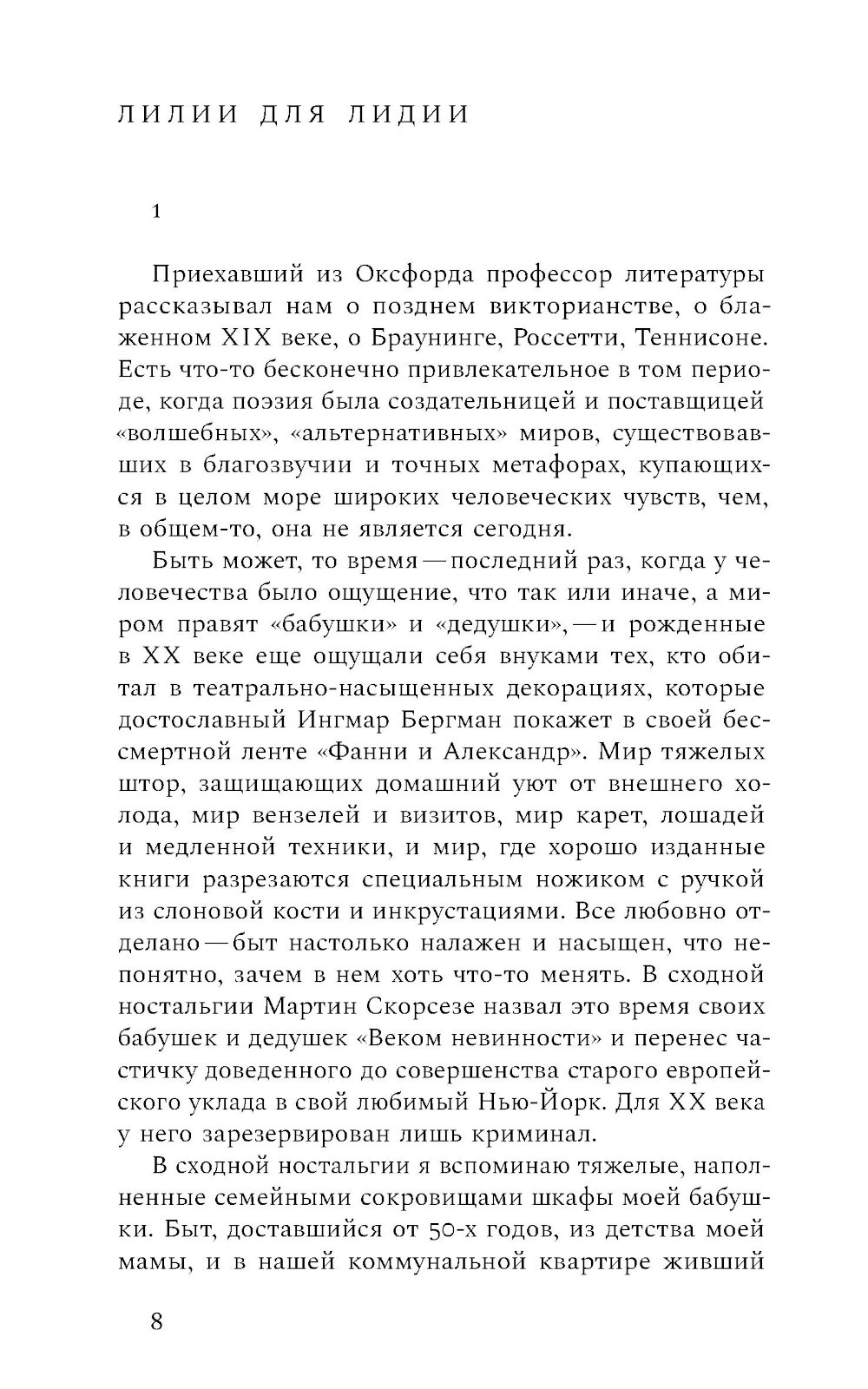 ЛИЛИИ ДЛЯ ЛИДИИ

1

Приехавший из Оксфорда профессор литературы рассказывал нам о позднем викторианстве, о блаженном XIX веке, о Браунинге, Россетти, Теннисоне. Есть что-то бесконечно привлекательное в том периоде, когда поэзия была создательницей и поставщицей «волшебных», «альтернативных» миров, существовавших в благозвучии и точных метафорах, купающихся в целом море широких человеческих чувств, чем, в общем-то, она не является сегодня.

Быть может, то время — последний раз, когда у человечества было ощущение, что так или иначе, а миром правят «бабушки» и «дедушки», — и рожденные в XX веке еще ощущали себя внуками тех, кто обитал в театрально-насыщенных декорациях, которые достославный Ингмар Бергман покажет в своей бессмертной ленте «Фанни и Александр». Мир тяжелых штор, защищающих домашний уют от внешнего холода, мир вензелей и визитов, мир карет, лошадей и медленной техники, и мир, где хорошо изданные книги разрезаются специальным ножиком с ручкой из слоновой кости и инкрустациями. Все любовно отделано — быт настолько налажен и насыщен, что непонятно, зачем в нем хоть что-то менять. В сходной ностальгии Мартин Скорсезе назвал это время своих бабушек и дедушек «Веком невинности» и перенес частичку доведенного до совершенства старого европейского уклада в свой любимый Нью-Йорк. Для XX века у него зарезервирован лишь криминал.

В сходной ностальгии я вспоминаю тяжелые, наполненные семейными сокровищами шкафы моей бабушки. Быт, доставшийся от 50-х годов, из детства моей мамы, и в нашей коммунальной квартире живший

8